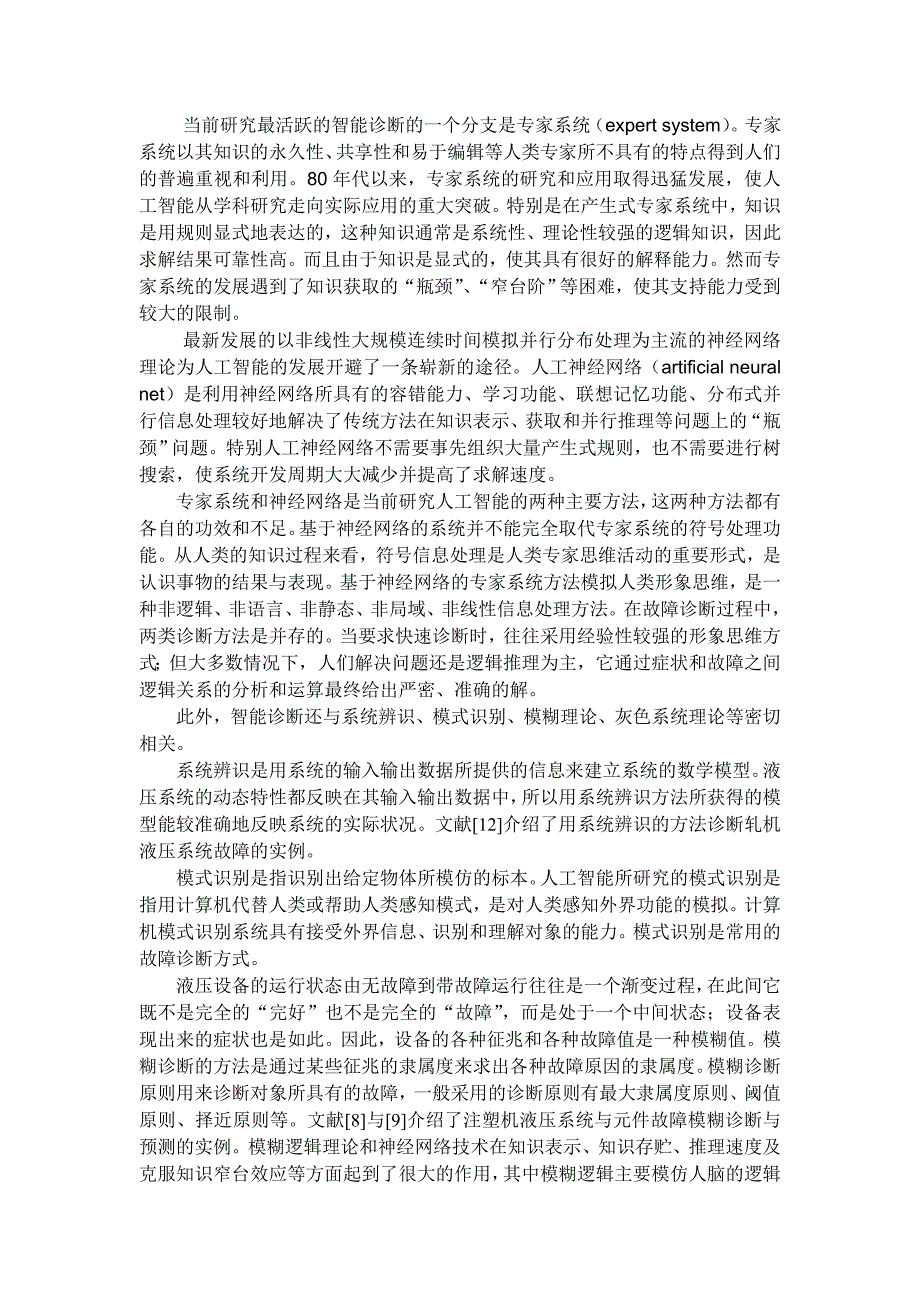 当前研究最活跃的智能诊断的一个分支是专家系统（expert system）。专家系统以其知识的永久性、共享性和易于编辑等人类专家所不具有的特点得到人们的普遍重视和利用。80 年代以来，专家系统的研究和应用取得迅猛发展，使人工智能从学科研究走向实际应用的重大突破。特别是在产生式专家系统中，知识是用规则显式地表达的，这种知识通常是系统性、理论性较强的逻辑知识，因此求解结果可靠性高。而且由于知识是显式的，使其具有很好的解释能力。然而专家系统的发展遇到了知识获取的“瓶颈”、“窄台阶”等困难，使其支持能力受到较大的限制。

最新发展的以非线性大规模连续时间模拟并行分布处理为主流的神经网络理论为人工智能的发展开避了一条崭新的途径。人工神经网络（artificial neural net）是利用神经网络所具有的容错能力、学习功能、联想记忆功能、分布式并行信息处理较好地解决了传统方法在知识表示、获取和并行推理等问题上的“瓶颈”问题。特别人工神经网络不需要事先组织大量产生式规则，也不需要进行树搜索，使系统开发周期大大减少并提高了求解速度。

专家系统和神经网络是当前研究人工智能的两种主要方法，这两种方法都有各自的功效和不足。基于神经网络的系统并不能完全取代专家系统的符号处理功能。从人类的知识过程来看，符号信息处理是人类专家思维活动的重要形式，是认识事物的结果与表现。基于神经网络的专家系统方法模拟人类形象思维，是一种非逻辑、非语言、非静态、非局域、非线性信息处理方法。在故障诊断过程中，两类诊断方法是并存的。当要求快速诊断时，往往采用经验性较强的形象思维方式;但大多数情况下，人们解决问题还是逻辑推理为主，它通过症状和故障之间逻辑关系的分析和运算最终给出严密、准确的解。

此外，智能诊断还与系统辨识、模式识别、模糊理论、灰色系统理论等密切相关。

系统辨识是用系统的输入输出数据所提供的信息来建立系统的数学模型。液压系统的动态特性都反映在其输入输出数据中，所以用系统辨识方法所获得的模型能较准确地反映系统的实际状况。文献[12]介绍了用系统辨识的方法诊断轧机液压系统故障的实例。

模式识别是指识别出给定物体所模仿的标本。人工智能所研究的模式识别是指用计算机代替人类或帮助人类感知模式，是对人类感知外界功能的模拟。计算机模式识别系统具有接受外界信息、识别和理解对象的能力。模式识别是常用的故障诊断方式。

液压设备的运行状态由无故障到带故障运行往往是一个渐变过程，在此间它既不是完全的“完好”也不是完全的“故障”，而是处于一个中间状态；设备表现出来的症状也是如此。因此，设备的各种征兆和各种故障值是一种模糊值。模糊诊断的方法是通过某些征兆的隶属度来求出各种故障原因的隶属度。模糊诊断原则用来诊断对象所具有的故障，一般采用的诊断原则有最大隶属度原则、阈值原则、择近原则等。文献[8]与[9]介绍了注塑机液压系统与元件故障模糊诊断与预测的实例。模糊逻辑理论和神经网络技术在知识表示、知识存贮、推理速度及克服知识窄台效应等方面起到了很大的作用，其中模糊逻辑主要模仿人脑的逻辑